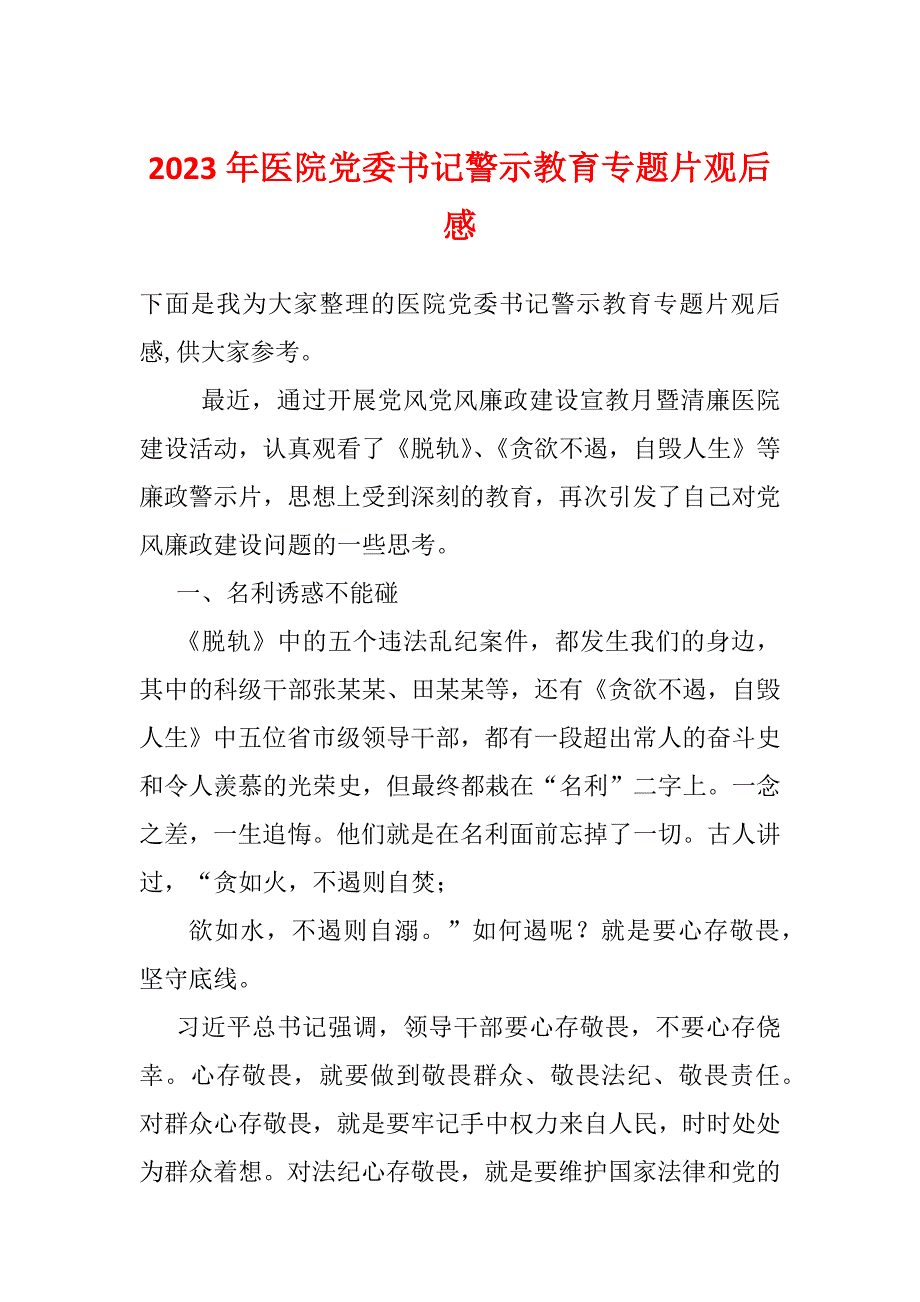 2023 年医院党委书记警示教育专题片观后感

下面是我为大家整理的医院党委书记警示教育专题片观后感,供大家参考。

最近，通过开展党风党风廉政建设宣教月暨清廉医院建设活动，认真观看了《脱轨》、《贪欲不遏，自毁人生》等廉政警示片，思想上受到深刻的教育，再次引发了自己对党风廉政建设问题的一些思考。

一、名利诱惑不能碰

《脱轨》中的五个违法乱纪案件，都发生我们的身边，其中的科级干部张某某、田某某等，还有《贪欲不遏，自毁人生》中五位省市级领导干部，都有一段超出常人的奋斗史和令人羡慕的光荣史，但最终都栽在“名利”二字上。一念之差，一生追悔。他们就是在名利面前忘掉了一切。古人讲过，“贪如火，不遏则自焚；

欲如水，不遏则自溺。”如何遏呢？就是要心存敬畏，坚守底线。

习近平总书记强调，领导干部要心存敬畏，不要心存侥幸。心存敬畏，就要做到敬畏群众、敬畏法纪、敬畏责任。对群众心存敬畏，就是要牢记手中权力来自人民，时时处处为群众着想。对法纪心存敬畏，就是要维护国家法律和党的